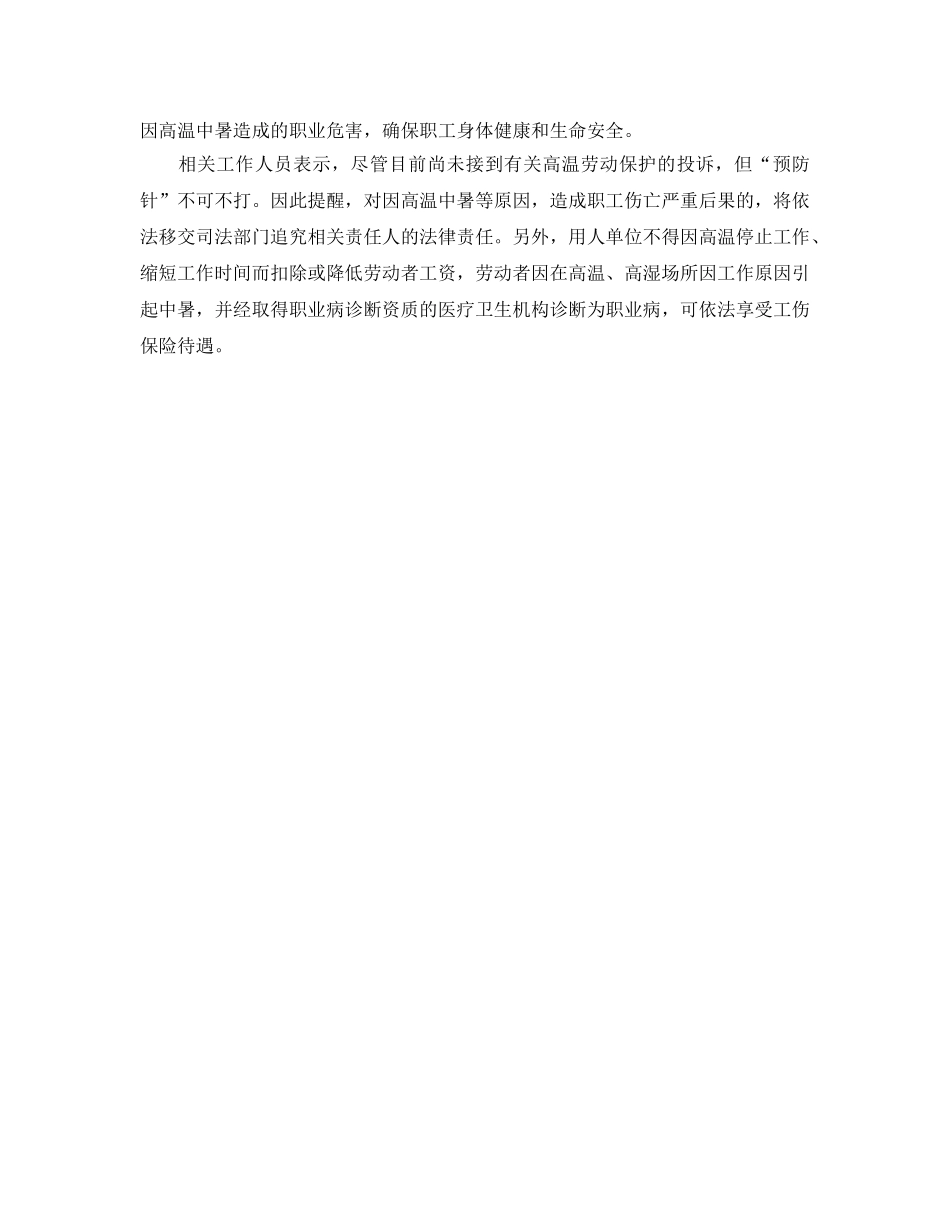 因高温中暑造成的职业危害，确保职工身体健康和生命安全。

相关工作人员表示，尽管目前尚未接到有关高温劳动保护的投诉，但“预防针”不可不打。因此提醒，对因高温中暑等原因，造成职工伤亡严重后果的，将依法移交司法部门追究相关责任人的法律责任。另外，用人单位不得因高温停止工作、缩短工作时间而扣除或降低劳动者工资，劳动者因在高温、高湿场所因工作原因引起中暑，并经取得职业病诊断资质的医疗卫生机构诊断为职业病，可依法享受工伤保险待遇。